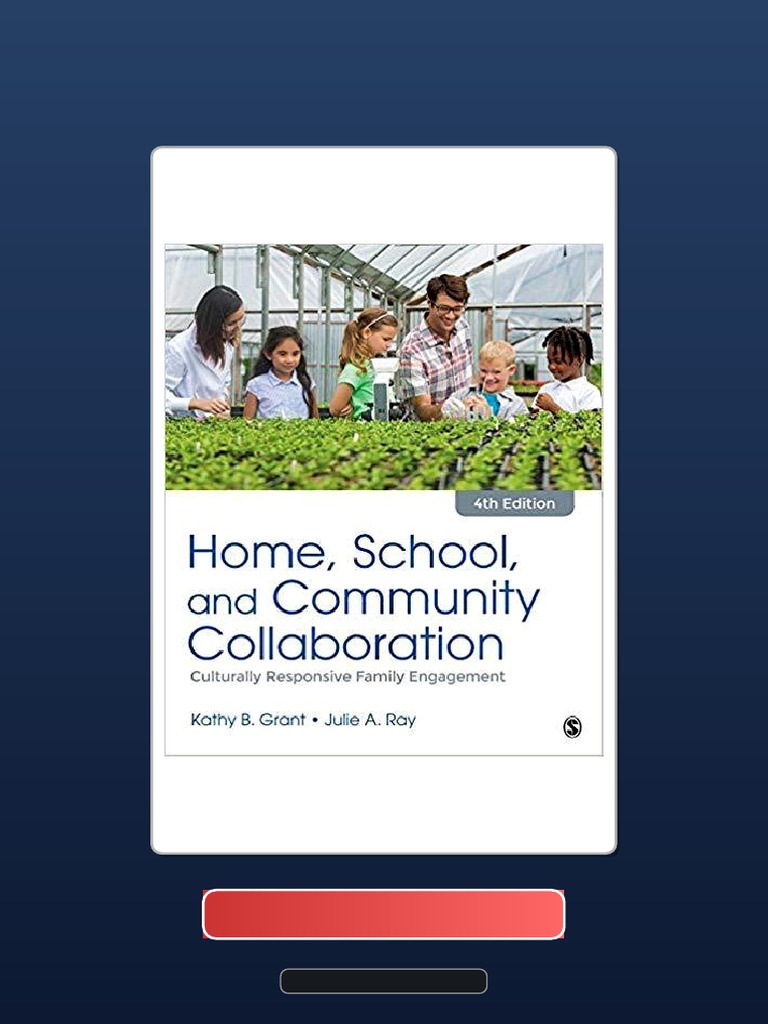 4th Edition

Home, School, and Community Collaboration
Culturally Responsive Family Engagement

Kathy B. Grant • Julie A. Ray